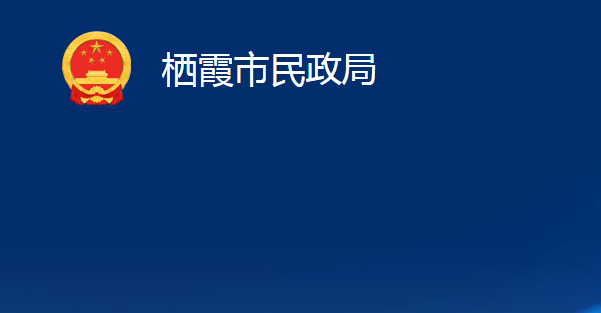 栖霞市民政局